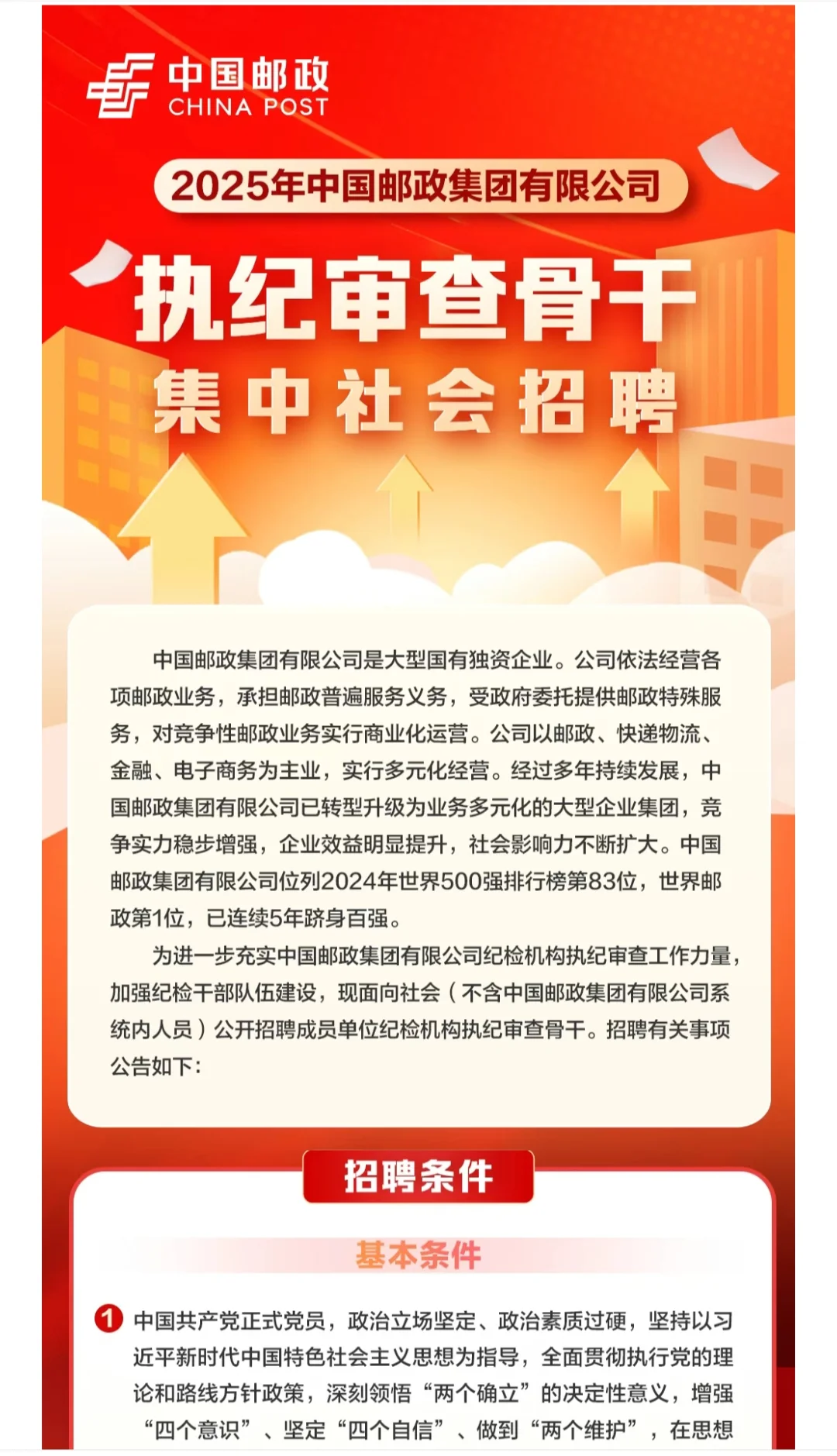 中国邮政
CHINA POST

2025年中国邮政集团有限公司

执纪审查骨干

集中社会招聘

中国邮政集团有限公司是大型国有独资企业。公司依法经营各项邮政业务，承担邮政普遍服务义务，受政府委托提供邮政特殊服务，对竞争性邮政业务实行商业化运营。公司以邮政、快递物流、金融、电子商务为主业，实行多元化经营。经过多年持续发展，中国邮政集团有限公司已转型升级为业务多元化的大型企业集团，竞争实力稳步增强，企业效益明显提升，社会影响力不断扩大。中国邮政集团有限公司位列2024年世界500强排行榜第83位，世界邮政第1位，已连续5年跻身百强。

为进一步充实中国邮政集团有限公司纪检机构执纪审查工作力量，加强纪检干部队伍建设，现面向社会（不含中国邮政集团有限公司系统内人员）公开招聘成员单位纪检机构执纪审查骨干。招聘有关事项公告如下：

招聘条件

基本条件

1 中国共产党正式党员，政治立场坚定、政治素质过硬，坚持以习近平新时代中国特色社会主义思想为指导，全面贯彻执行党的理论和路线方针政策，深刻领悟“两个确立”的决定性意义，增强“四个意识”、坚定“四个自信”、做到“两个维护”，在思想